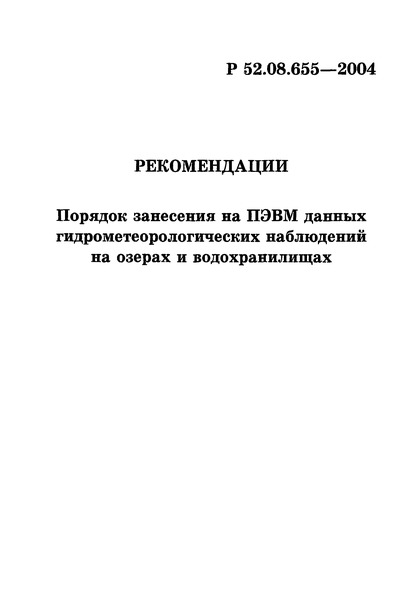 Р 52.08.655—2004

РЕКОМЕНДАЦИИ

Порядок занесения на ПЭВМ данных гидрометеорологических наблюдений на озерах и водохранилищах